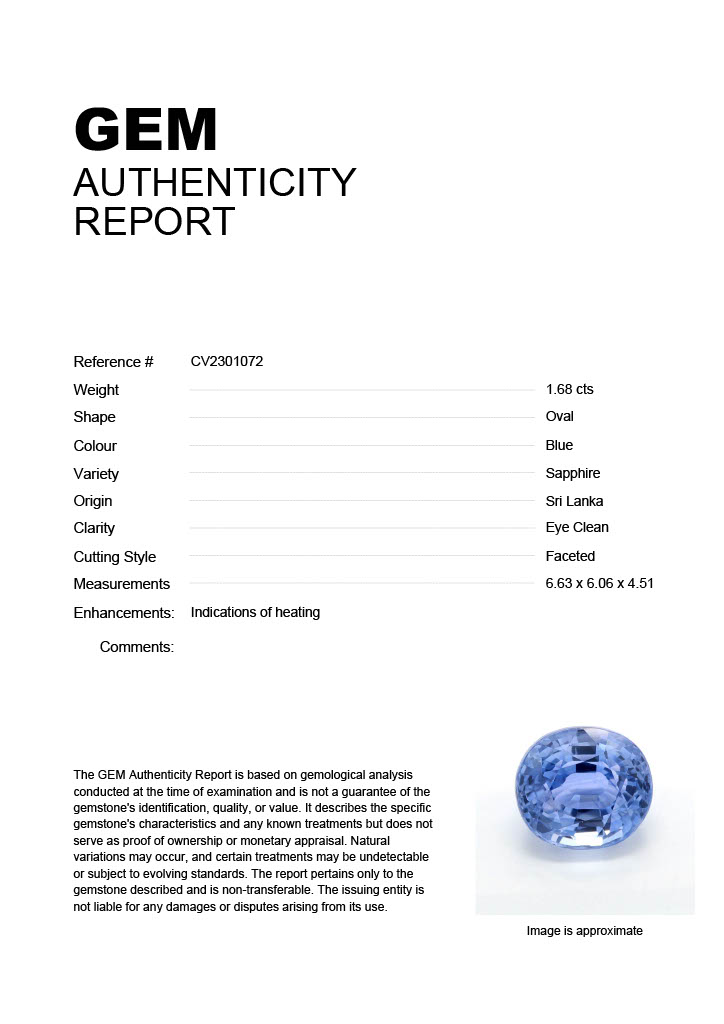 GEM
AUTHENTICITY
REPORT

Reference # CV2301072
Weight 1.68 cts
Shape Oval
Colour Blue
Variety Sapphire
Origin Sri Lanka
Clarity Eye Clean
Cutting Style Faceted
Measurements 6.63 x 6.06 x 4.51
Enhancements: Indications of heating
Comments:

The GEM Authenticity Report is based on gemological analysis conducted at the time of examination and is not a guarantee of the gemstone's identification, quality, or value. It describes the specific gemstone's characteristics and any known treatments but does not serve as proof of ownership or monetary appraisal. Natural variations may occur, and certain treatments may be undetectable or subject to evolving standards. The report pertains only to the gemstone described and is non-transferable. The issuing entity is not liable for any damages or disputes arising from its use.

Image is approximate